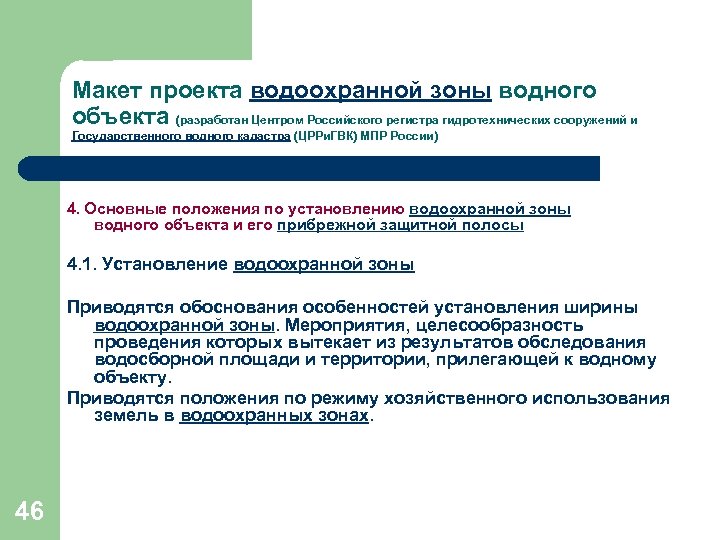 Макет проекта водоохранной зоны водного объекта (разработан Центром Российского регистра гидротехнических сооружений и Государственного водного кадастра (ЦРРиГВК) МПР России)

4. Основные положения по установлению водоохранной зоны водного объекта и его прибрежной защитной полосы

4.1. Установление водоохранной зоны

Приводятся обоснования особенностей установления ширины водоохранной зоны. Мероприятия, целесообразность проведения которых вытекает из результатов обследования водосборной площади и территории, прилегающей к водному объекту.

Приводятся положения по режиму хозяйственного использования земель в водоохранных зонах.

46